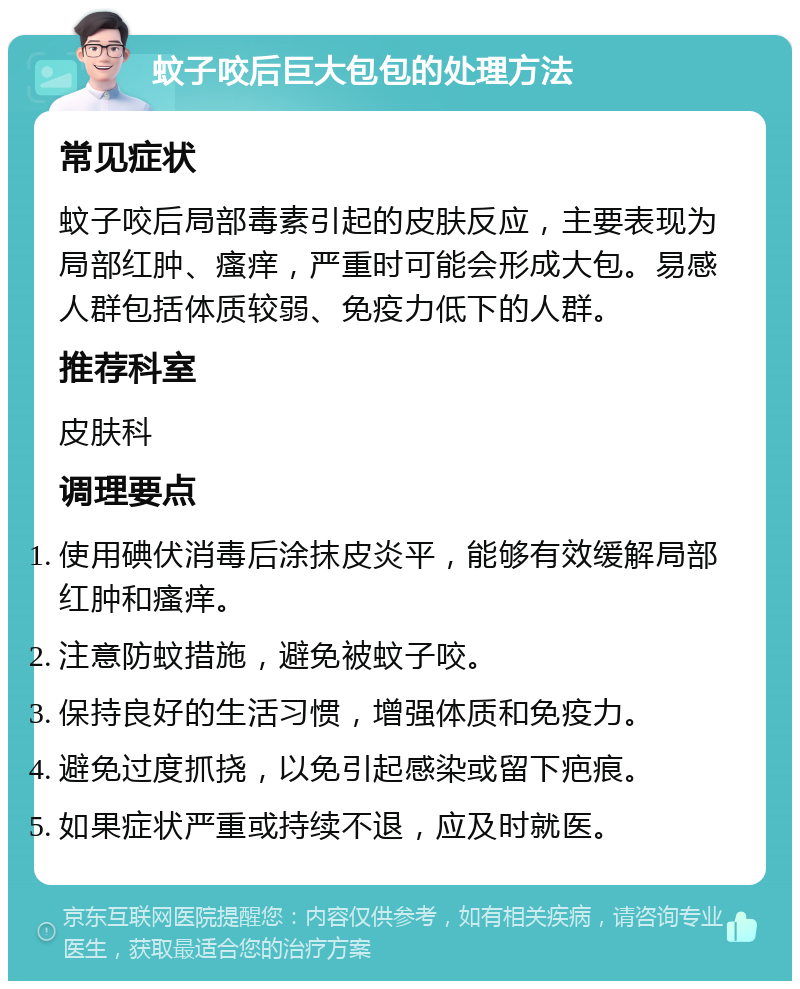 蚊子咬后巨大包包的处理方法

常见症状

蚊子咬后局部毒素引起的皮肤反应，主要表现为局部红肿、瘙痒，严重时可能会形成大包。易感人群包括体质较弱、免疫力低下的人群。

推荐科室

皮肤科

调理要点

1. 使用碘伏消毒后涂抹皮炎平，能够有效缓解局部红肿和瘙痒。
2. 注意防蚊措施，避免被蚊子咬。
3. 保持良好的生活习惯，增强体质和免疫力。
4. 避免过度抓挠，以免引起感染或留下疤痕。
5. 如果症状严重或持续不退，应及时就医。

京东互联网医院提醒您：内容仅供参考，如有相关疾病，请咨询专业医生，获取最适合您的治疗方案